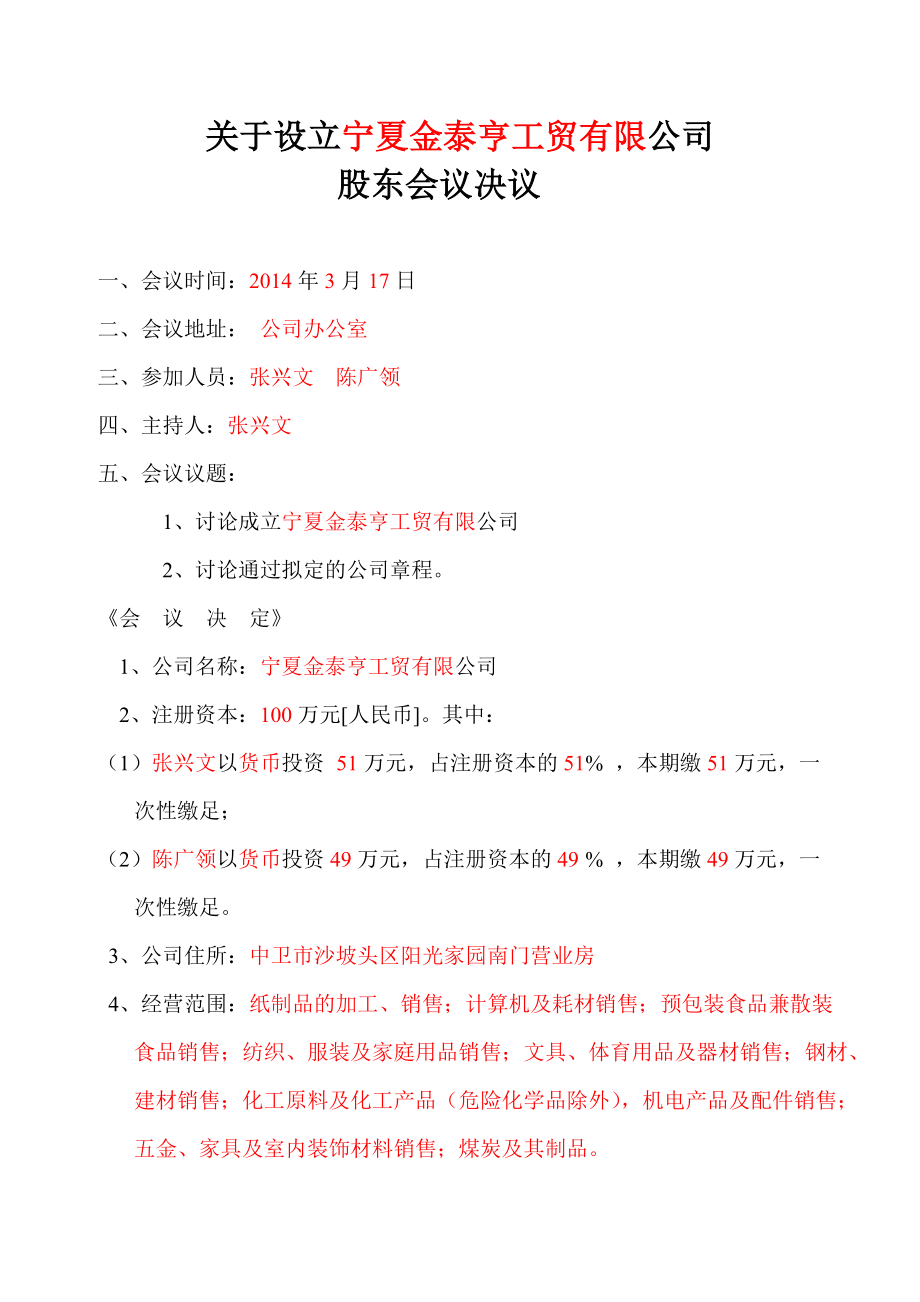 关于设立宁夏金泰亨工贸有限公司
股东会议决议

一、会议时间：2014 年 3 月 17 日

二、会议地址： 公司办公室

三、参加人员：张兴文 陈广领

四、主持人：张兴文

五、会议议题：

1、讨论成立宁夏金泰亨工贸有限公司

2、讨论通过拟定的公司章程。

《会 议 决 定》

1、公司名称：宁夏金泰亨工贸有限公司

2、注册资本：100 万元[人民币]。其中：

（1）张兴文以货币投资 51 万元，占注册资本的 51% ，本期缴 51 万元，一次性缴足；

（2）陈广领以货币投资 49 万元，占注册资本的 49 % ，本期缴 49 万元，一次性缴足。

3、公司住所：中卫市沙坡头区阳光家园南门营业房

4、经营范围：纸制品的加工、销售；计算机及耗材销售；预包装食品兼散装食品销售；纺织、服装及家庭用品销售；文具、体育用品及器材销售；钢材、建材销售；化工原料及化工产品（危险化学品除外），机电产品及配件销售；五金、家具及室内装饰材料销售；煤炭及其制品。